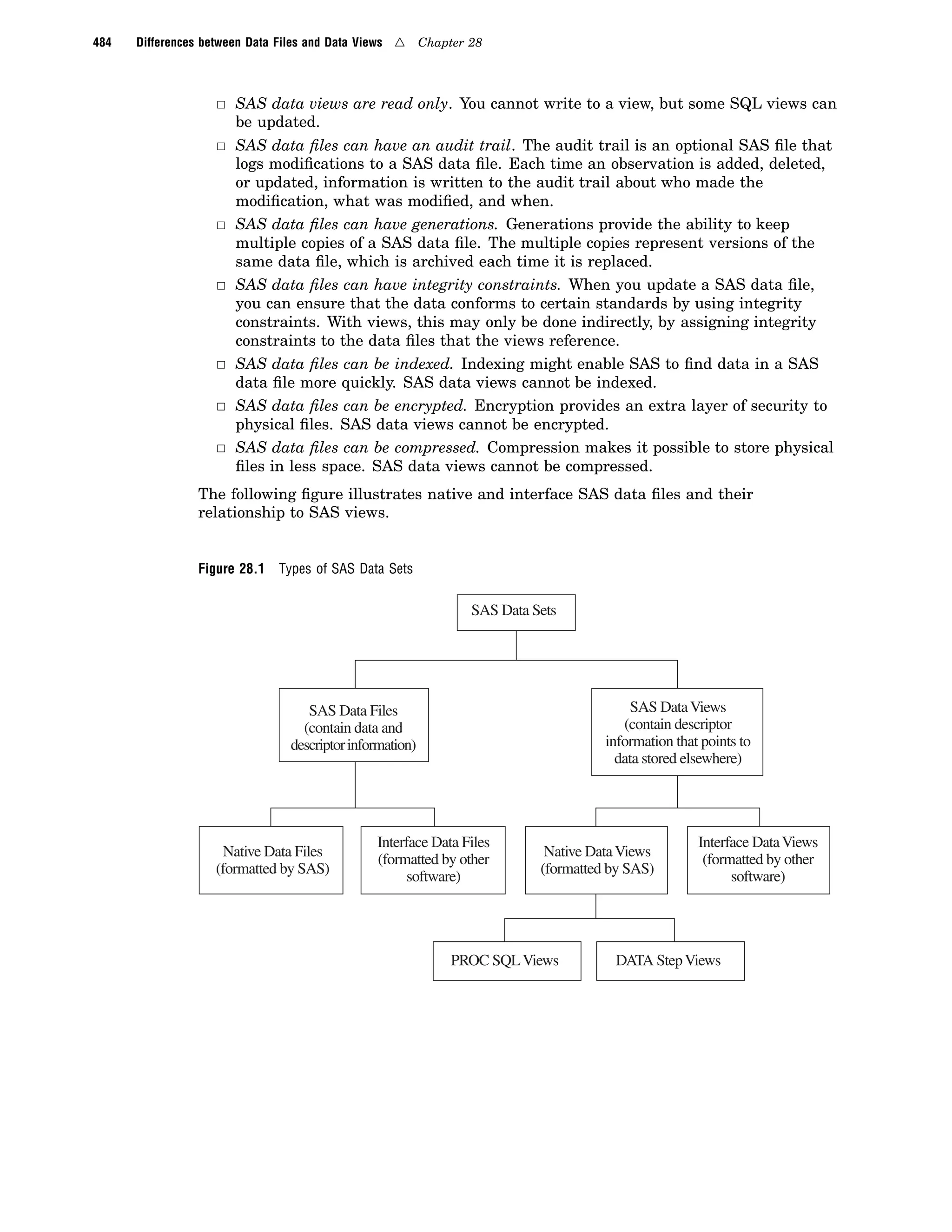 484 Differences between Data Files and Data Views △ Chapter 28

□ SAS data views are read only. You cannot write to a view, but some SQL views can be updated.

□ SAS data files can have an audit trail. The audit trail is an optional SAS file that logs modifications to a SAS data file. Each time an observation is added, deleted, or updated, information is written to the audit trail about who made the modification, what was modified, and when.

□ SAS data files can have generations. Generations provide the ability to keep multiple copies of a SAS data file. The multiple copies represent versions of the same data file, which is archived each time it is replaced.

□ SAS data files can have integrity constraints. When you update a SAS data file, you can ensure that the data conforms to certain standards by using integrity constraints. With views, this may only be done indirectly, by assigning integrity constraints to the data files that the views reference.

□ SAS data files can be indexed. Indexing might enable SAS to find data in a SAS data file more quickly. SAS data views cannot be indexed.

□ SAS data files can be encrypted. Encryption provides an extra layer of security to physical files. SAS data views cannot be encrypted.

□ SAS data files can be compressed. Compression makes it possible to store physical files in less space. SAS data views cannot be compressed.

The following figure illustrates native and interface SAS data files and their relationship to SAS views.

Figure 28.1 Types of SAS Data Sets

SAS Data Sets

SAS Data Files (contain data and descriptor information)

SAS Data Views (contain descriptor information that points to data stored elsewhere)

Native Data Files (formatted by SAS)

Interface Data Files (formatted by other software)

Native Data Views (formatted by SAS)

Interface Data Views (formatted by other software)

PROC SQL Views

DATA Step Views